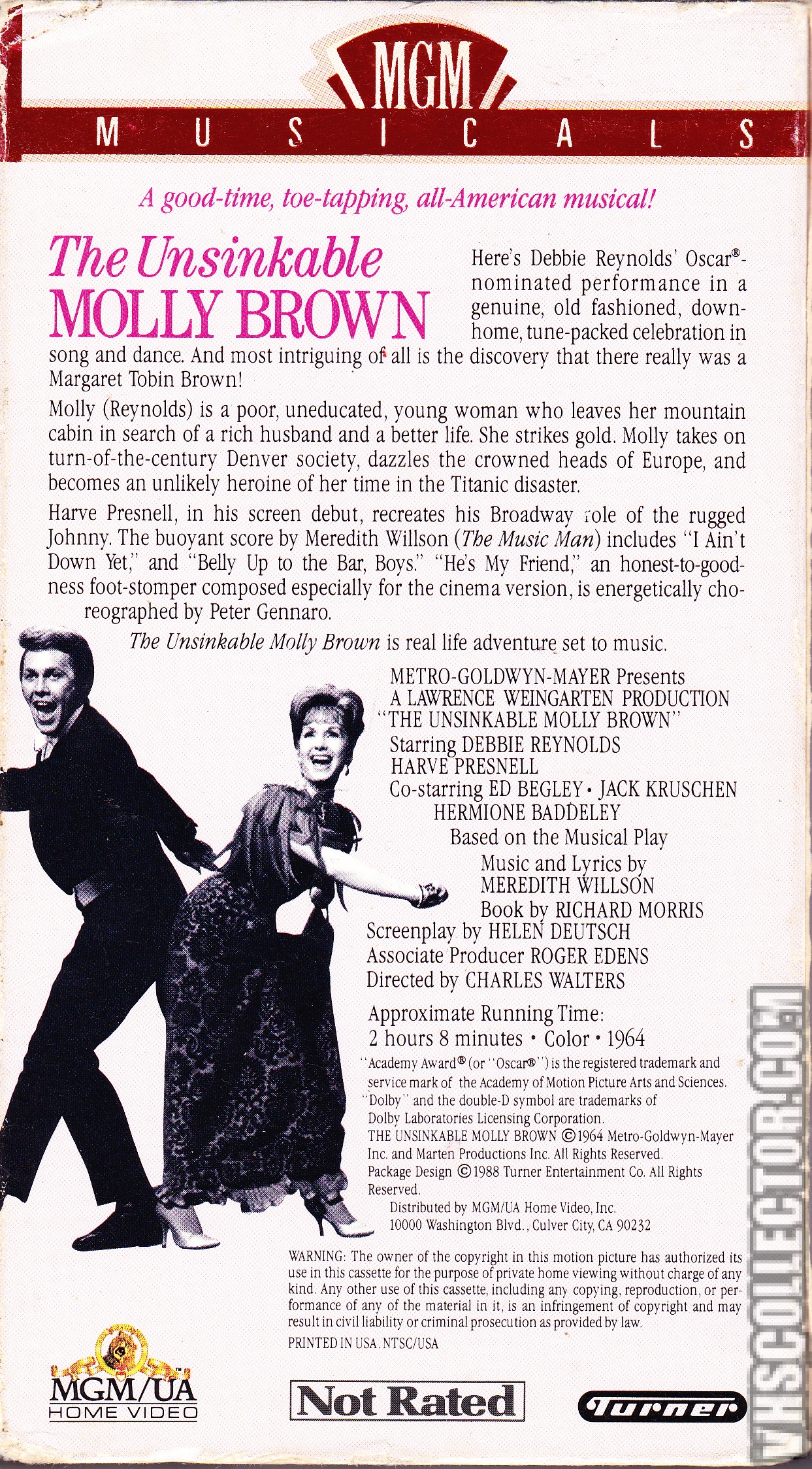 MGM
MUSICALS

A good-time, toe-tapping, all-American musical!

The Unsinkable
MOLLY BROWN

Here's Debbie Reynolds' Oscar®-nominated performance in a genuine, old fashioned, down-home, tune-packed celebration in song and dance. And most intriguing of all is the discovery that there really was a Margaret Tobin Brown!

Molly (Reynolds) is a poor, uneducated, young woman who leaves her mountain cabin in search of a rich husband and a better life. She strikes gold. Molly takes on turn-of-the-century Denver society, dazzles the crowned heads of Europe, and becomes an unlikely heroine of her time in the Titanic disaster.

Harve Presnell, in his screen debut, recreates his Broadway role of the rugged Johnny. The buoyant score by Meredith Willson (The Music Man) includes "I Ain't Down Yet," and "Belly Up to the Bar, Boys." "He's My Friend," an honest-to-goodness foot-stomper composed especially for the cinema version, is energetically choreographed by Peter Gennaro.

The Unsinkable Molly Brown is real life adventure set to music.

METRO-GOLDWYN-MAYER Presents
A LAWRENCE WEINGARTEN PRODUCTION
"THE UNSINKABLE MOLLY BROWN"
Starring DEBBIE REYNOLDS
HARVE PRESNELL
Co-starring ED BEGLEY • JACK KRUSCHEN
HERMIONE BADDELEY
Based on the Musical Play
Music and Lyrics by
MEREDITH WILLSON
Book by RICHARD MORRIS
Screenplay by HELEN DEUTSCH
Associate Producer ROGER EDENS
Directed by CHARLES WALTERS

Approximate Running Time:
2 hours 8 minutes • Color • 1964

"Academy Award® (or "Oscar®") is the registered trademark and service mark of the Academy of Motion Picture Arts and Sciences. "Dolby" and the double-D symbol are trademarks of Dolby Laboratories Licensing Corporation.
THE UNSINKABLE MOLLY BROWN © 1964 Metro-Goldwyn-Mayer Inc. and Marten Productions Inc. All Rights Reserved.
Package Design © 1988 Turner Entertainment Co. All Rights Reserved.
Distributed by MGM/UA Home Video, Inc.
10000 Washington Blvd., Culver City, CA 90232

WARNING: The owner of the copyright in this motion picture has authorized its use in this cassette for the purpose of private home viewing without charge of any kind. Any other use of this cassette, including any copying, reproduction, or performance of any of the material in it, is an infringement of copyright and may result in civil liability or criminal prosecution as provided by law.
PRINTED IN USA. NTSC/USA

MGM/UA
HOME VIDEO

Not Rated

Turner

VHSCOLLECTOR.COM